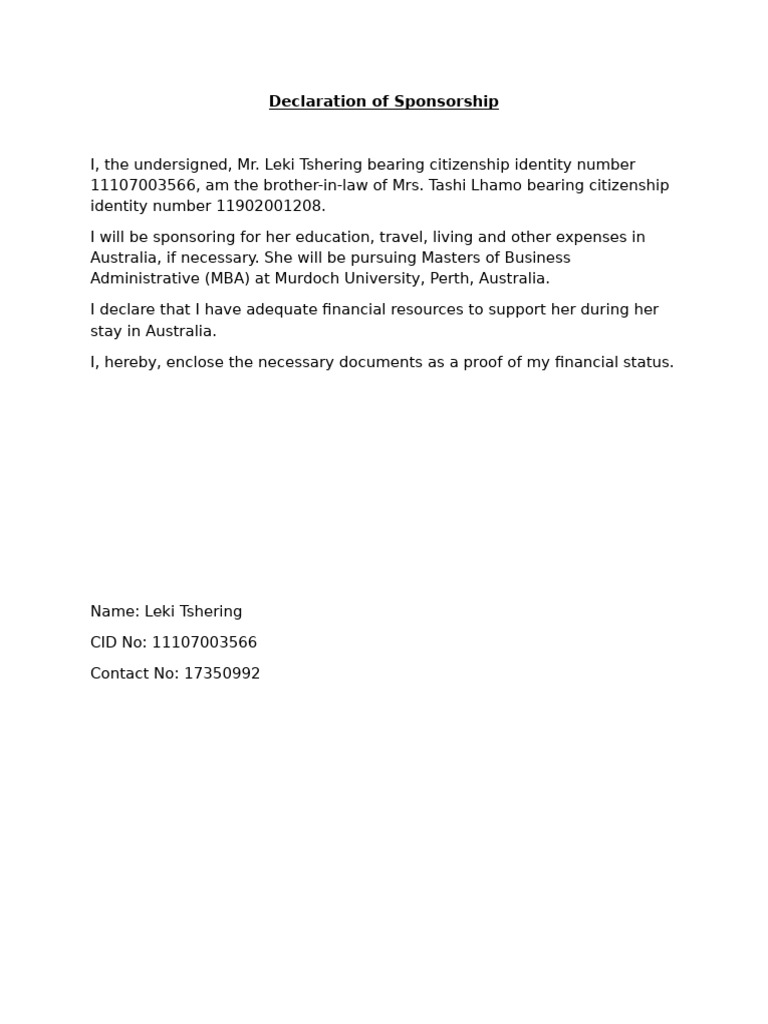 Declaration of Sponsorship

I, the undersigned, Mr. Leki Tshering bearing citizenship identity number 11107003566, am the brother-in-law of Mrs. Tashi Lhamo bearing citizenship identity number 11902001208.

I will be sponsoring for her education, travel, living and other expenses in Australia, if necessary. She will be pursuing Masters of Business Administrative (MBA) at Murdoch University, Perth, Australia.

I declare that I have adequate financial resources to support her during her stay in Australia.

I, hereby, enclose the necessary documents as a proof of my financial status.

Name: Leki Tshering

CID No: 11107003566

Contact No: 17350992